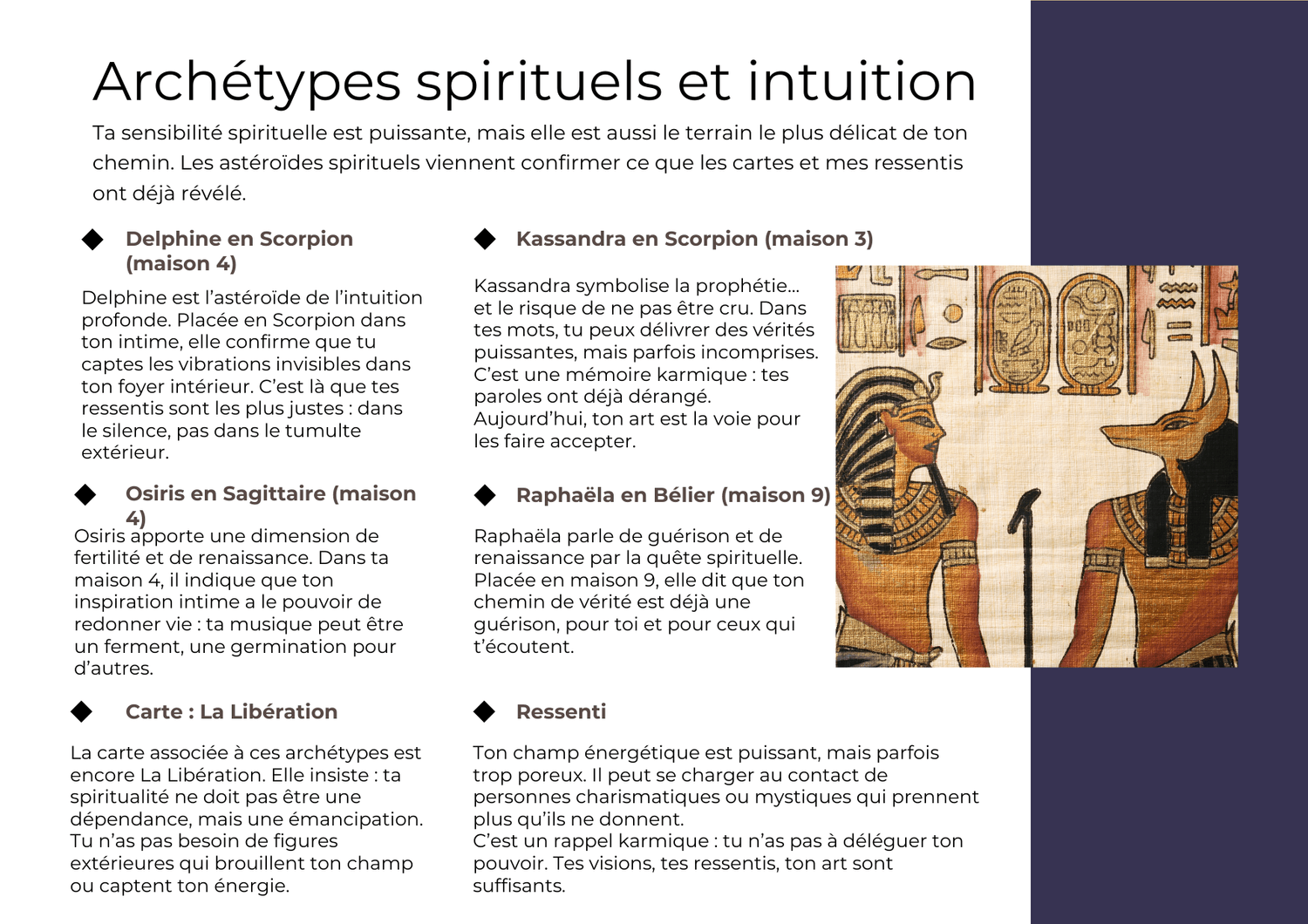 Archétypes spirituels et intuition

Ta sensibilité spirituelle est puissante, mais elle est aussi le terrain le plus délicat de ton chemin. Les astéroïdes spirituels viennent confirmer ce que les cartes et mes ressentis ont déjà révélé.

◆ Delphine en Scorpion (maison 4)

Delphine est l'astéroïde de l'intuition profonde. Placée en Scorpion dans ton intime, elle confirme que tu captes les vibrations invisibles dans ton foyer intérieur. C'est là que tes ressentis sont les plus justes : dans le silence, pas dans le tumulte extérieur.

◆ Osiris en Sagittaire (maison 4)

Osiris apporte une dimension de fertilité et de renaissance. Dans ta maison 4, il indique que ton inspiration intime a le pouvoir de redonner vie : ta musique peut être un ferment, une germination pour d'autres.

◆ Carte : La Libération

La carte associée à ces archétypes est encore La Libération. Elle insiste : ta spiritualité ne doit pas être une dépendance, mais une émancipation. Tu n'as pas besoin de figures extérieures qui brouillent ton champ ou captent ton énergie.

◆ Kassandra en Scorpion (maison 3)

Kassandra symbolise la prophétie… et le risque de ne pas être cru. Dans tes mots, tu peux délivrer des vérités puissantes, mais parfois incomprises. C'est une mémoire karmique : tes paroles ont déjà dérangé. Aujourd'hui, ton art est la voie pour les faire accepter.

◆ Raphaëla en Bélier (maison 9)

Raphaëla parle de guérison et de renaissance par la quête spirituelle. Placée en maison 9, elle dit que ton chemin de vérité est déjà une guérison, pour toi et pour ceux qui t'écoutent.

◆ Ressenti

Ton champ énergétique est puissant, mais parfois trop poreux. Il peut se charger au contact de personnes charismatiques ou mystiques qui prennent plus qu'ils ne donnent.
C'est un rappel karmique : tu n'as pas à déléguer ton pouvoir. Tes visions, tes ressentis, ton art sont suffisants.